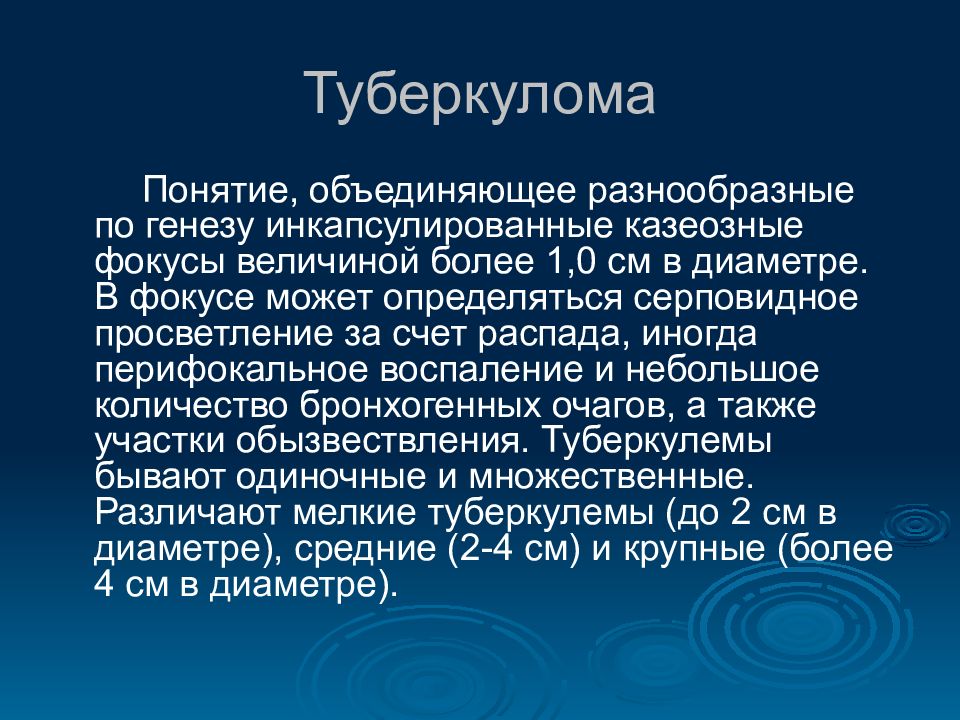 Туберкулома

Понятие, объединяющее разнообразные по генезу инкапсулированные казеозные фокусы величиной более 1,0 см в диаметре. В фокусе может определяться серповидное просветление за счет распада, иногда перифокальное воспаление и небольшое количество бронхогенных очагов, а также участки обызвествления. Туберкулемы бывают одиночные и множественные. Различают мелкие туберкулемы (до 2 см в диаметре), средние (2-4 см) и крупные (более 4 см в диаметре).